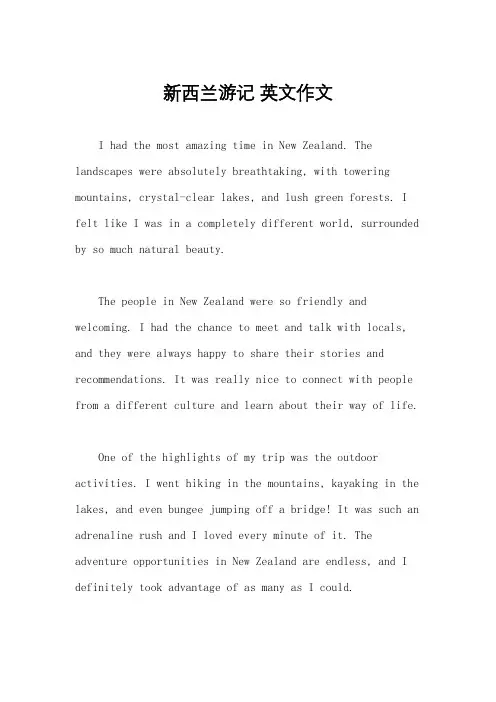 新西兰游记 英文作文

I had the most amazing time in New Zealand. The landscapes were absolutely breathtaking, with towering mountains, crystal-clear lakes, and lush green forests. I felt like I was in a completely different world, surrounded by so much natural beauty.

The people in New Zealand were so friendly and welcoming. I had the chance to meet and talk with locals, and they were always happy to share their stories and recommendations. It was really nice to connect with people from a different culture and learn about their way of life.

One of the highlights of my trip was the outdoor activities. I went hiking in the mountains, kayaking in the lakes, and even bungee jumping off a bridge! It was such an adrenaline rush and I loved every minute of it. The adventure opportunities in New Zealand are endless, and I definitely took advantage of as many as I could.